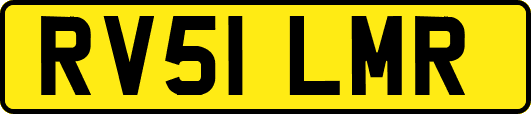 RV51 LMR